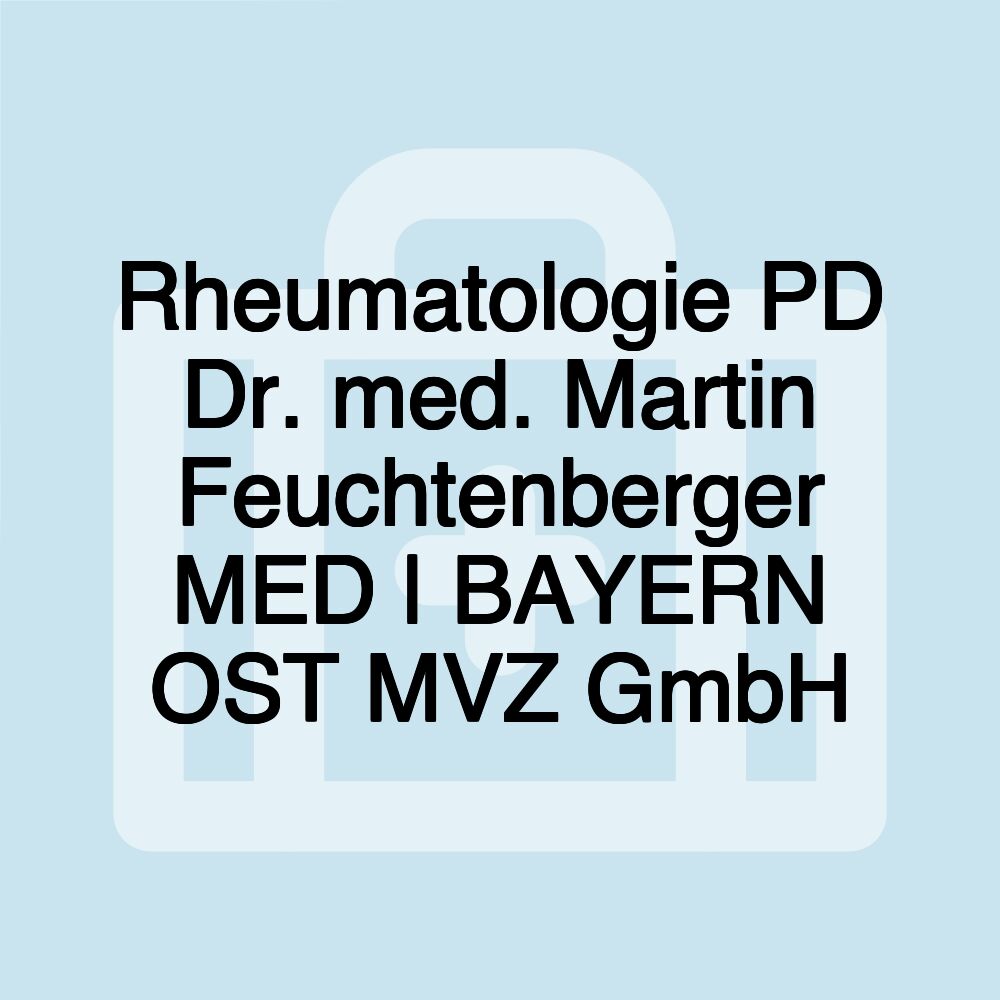 Rheumatologie PD Dr. med. Martin Feuchtenberger MED | BAYERN OST MVZ GmbH